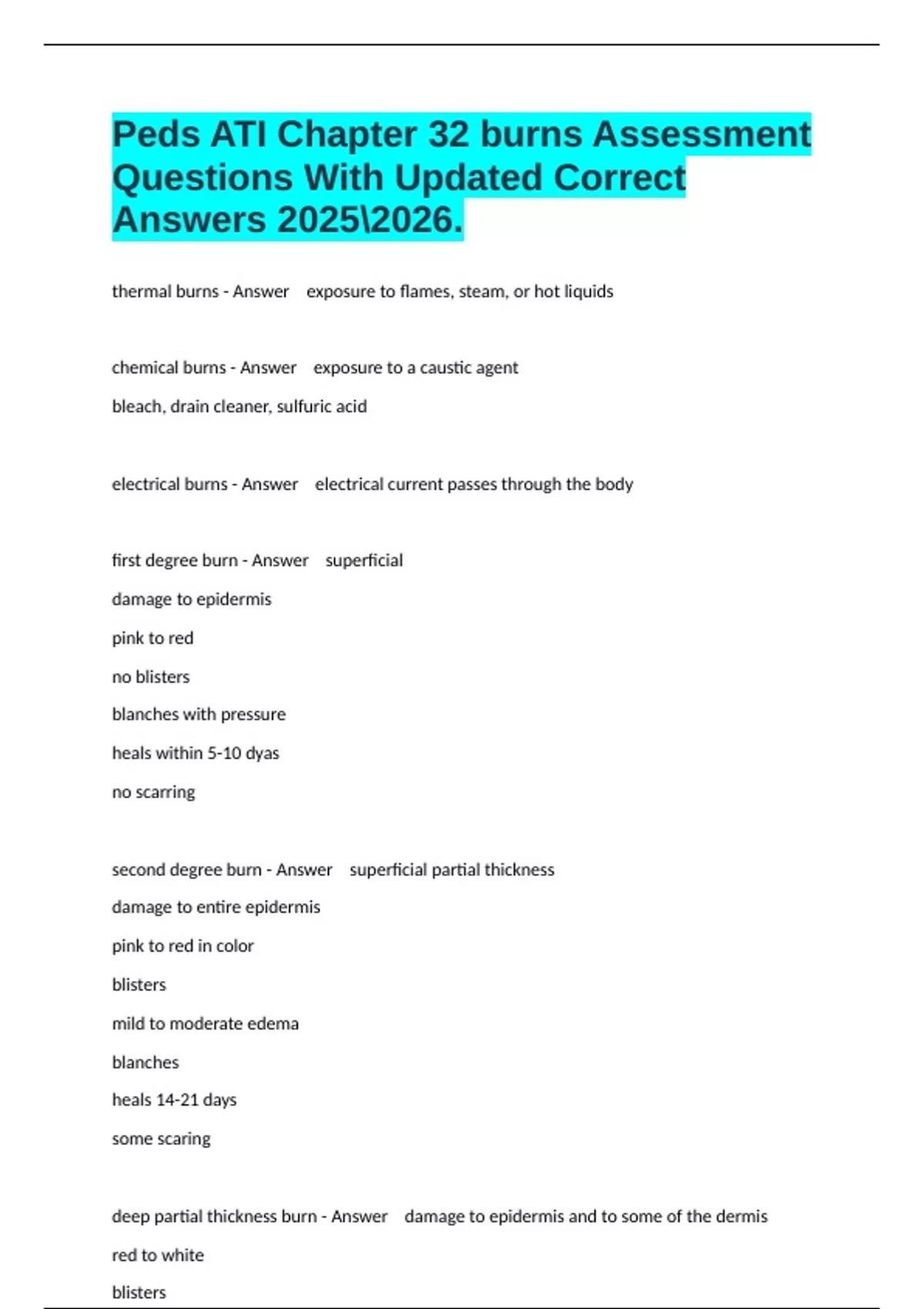 Peds ATI Chapter 32 burns Assessment Questions With Updated Correct Answers 2025\2026.

thermal burns - Answer exposure to flames, steam, or hot liquids

chemical burns - Answer exposure to a caustic agent

bleach, drain cleaner, sulfuric acid

electrical burns - Answer electrical current passes through the body

first degree burn - Answer superficial

damage to epidermis

pink to red

no blisters

blanches with pressure

heals within 5-10 dyas

no scarring

second degree burn - Answer superficial partial thickness

damage to entire epidermis

pink to red in color

blisters

mild to moderate edema

blanches

heals 14-21 days

some scaring

deep partial thickness burn - Answer damage to epidermis and to some of the dermis

red to white

blisters